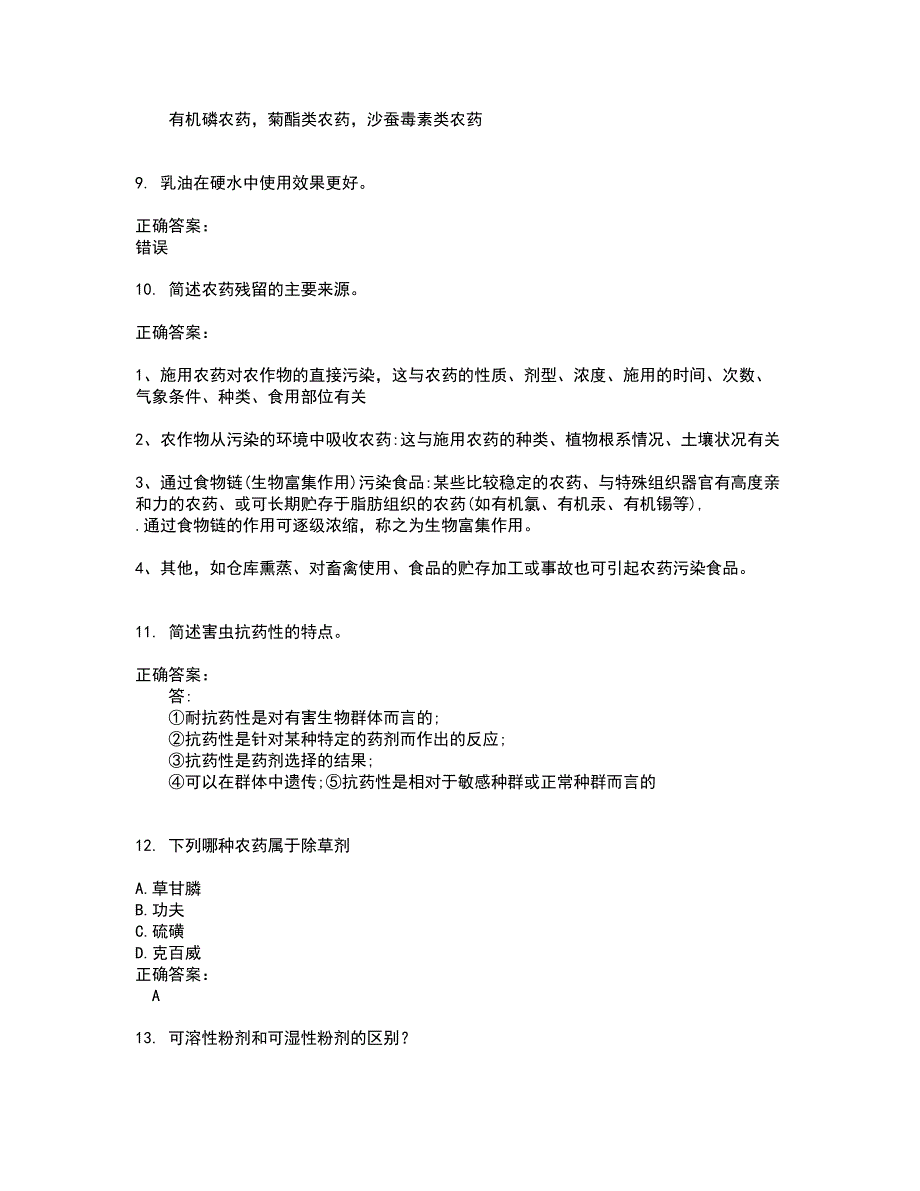 有机磷农药，菊酯类农药，沙蚕毒素类农药

9. 乳油在硬水中使用效果更好。

正确答案：
错误

10. 简述农药残留的主要来源。

正确答案：

1、施用农药对农作物的直接污染，这与农药的性质、剂型、浓度、施用的时间、次数、气象条件、种类、食用部位有关

2、农作物从污染的环境中吸收农药:这与施用农药的种类、植物根系情况、土壤状况有关

3、通过食物链(生物富集作用)污染食品:某些比较稳定的农药、与特殊组织器官有高度亲和力的农药、或可长期贮存于脂肪组织的农药(如有机氯、有机汞、有机锡等),
.通过食物链的作用可逐级浓缩，称之为生物富集作用。

4、其他，如仓库熏蒸、对畜禽使用、食品的贮存加工或事故也可引起农药污染食品。

11. 简述害虫抗药性的特点。

正确答案：
答:
①耐抗药性是对有害生物群体而言的;
②抗药性是针对某种特定的药剂而作出的反应;
③抗药性是药剂选择的结果;
④可以在群体中遗传;⑤抗药性是相对于敏感种群或正常种群而言的

12. 下列哪种农药属于除草剂

A.草甘膦
B.功夫
C.硫磺
D.克百威
正确答案：
A

13. 可溶性粉剂和可湿性粉剂的区别？